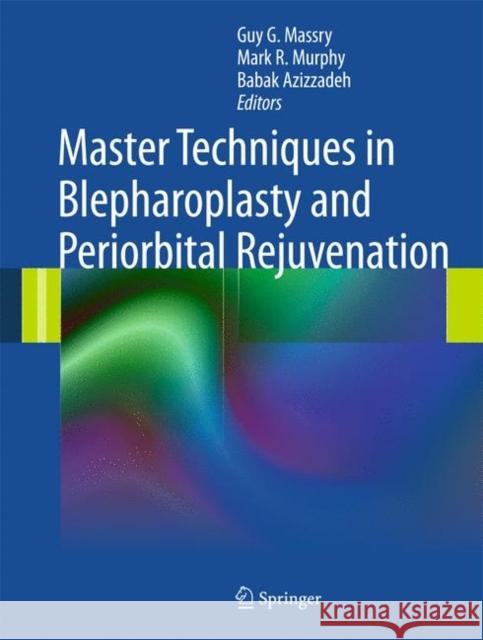 Guy G. Massry
Mark R. Murphy
Babak Azizzadeh
Editors

Master Techniques in Blepharoplasty and Periorbital Rejuvenation

Springer